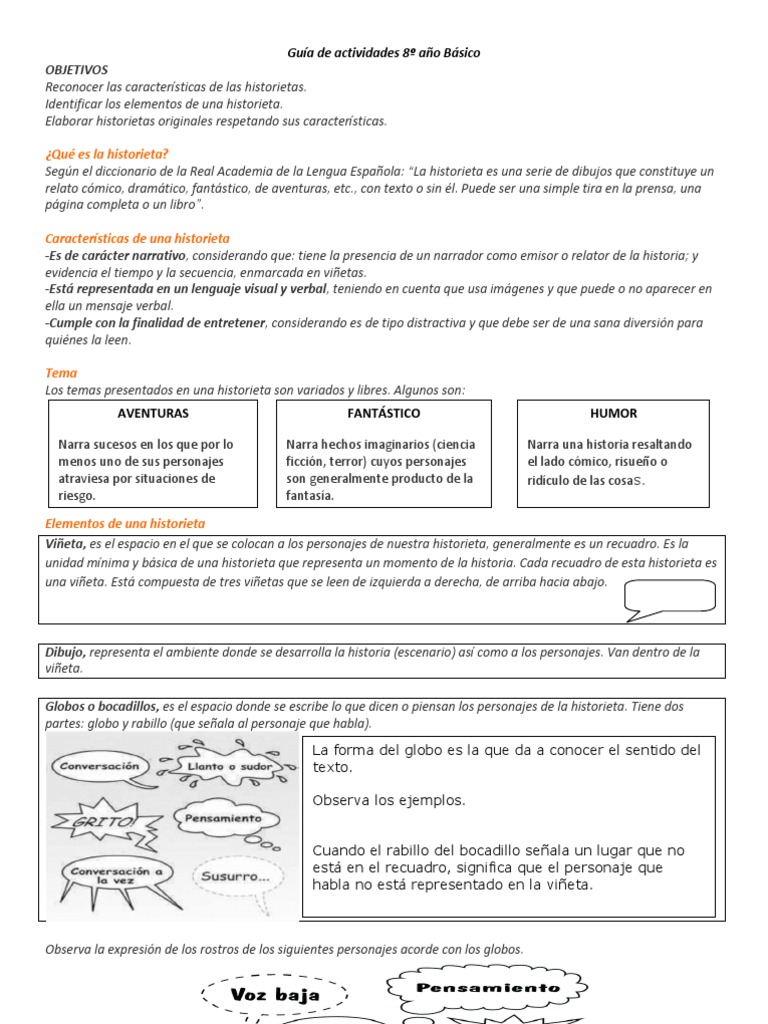 Guía de actividades 8º año Básico

OBJETIVOS
Reconocer las características de las historietas.
Identificar los elementos de una historieta.
Elaborar historietas originales respetando sus características.

¿Qué es la historieta?
Según el diccionario de la Real Academia de la Lengua Española: "La historieta es una serie de dibujos que constituye un relato cómico, dramático, fantástico, de aventuras, etc., con texto o sin él. Puede ser una simple tira en la prensa, una página completa o un libro".

Características de una historieta
-Es de carácter narrativo, considerando que: tiene la presencia de un narrador como emisor o relator de la historia; y evidencia el tiempo y la secuencia, enmarcada en viñetas.
-Está representada en un lenguaje visual y verbal, teniendo en cuenta que usa imágenes y que puede o no aparecer en ella un mensaje verbal.
-Cumple con la finalidad de entretener, considerando es de tipo distractiva y que debe ser de una sana diversión para quiénes la leen.

Tema
Los temas presentados en una historieta son variados y libres. Algunos son:

AVENTURAS
Narra sucesos en los que por lo menos uno de sus personajes atraviesa por situaciones de riesgo.

FANTÁSTICO
Narra hechos imaginarios (ciencia ficción, terror) cuyos personajes son generalmente producto de la fantasía.

HUMOR
Narra una historia resaltando el lado cómico, risueño o ridículo de las cosas.

Elementos de una historieta
Viñeta, es el espacio en el que se colocan a los personajes de nuestra historieta, generalmente es un recuadro. Es la unidad mínima y básica de una historieta que representa un momento de la historia. Cada recuadro de esta historieta es una viñeta. Está compuesta de tres viñetas que se leen de izquierda a derecha, de arriba hacia abajo.

Dibujo, representa el ambiente donde se desarrolla la historia (escenario) así como a los personajes. Van dentro de la viñeta.

Globos o bocadillos, es el espacio donde se escribe lo que dicen o piensan los personajes de la historieta. Tiene dos partes: globo y rabillo (que señala al personaje que habla).

Conversación
Llanto o sudor
GRITO
Pensamiento
Conversación a la vez
Susurro...

La forma del globo es la que da a conocer el sentido del texto.

Observa los ejemplos.

Cuando el rabillo del bocadillo señala un lugar que no está en el recuadro, significa que el personaje que habla no está representado en la viñeta.

Observa la expresión de los rostros de los siguientes personajes acorde con los globos.

Voz baja
Pensamiento